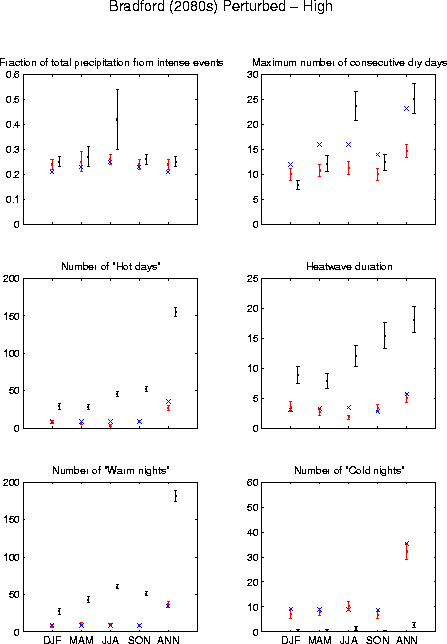 Bradford (2080s) Perturbed – High

Fraction of total precipitation from intense events

0.6
0.5
0.4
0.3
0.2
0.1
0

Maximum number of consecutive dry days

30
25
20
15
10
5
0

Number of "Hot days"

200
150
100
50
0

Heatwave duration

25
20
15
10
5
0

Number of "Warm nights"

200
150
100
50
0

DJF MAM JJA SON ANN

Number of "Cold nights"

60
50
40
30
20
10
0

DJF MAM JJA SON ANN